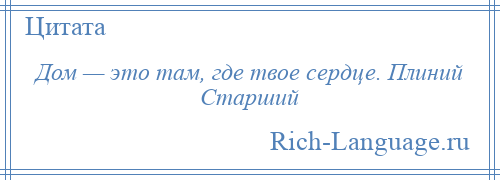 Цитата

Дом — это там, где твое сердце. Плиний Старший

Rich-Language.ru